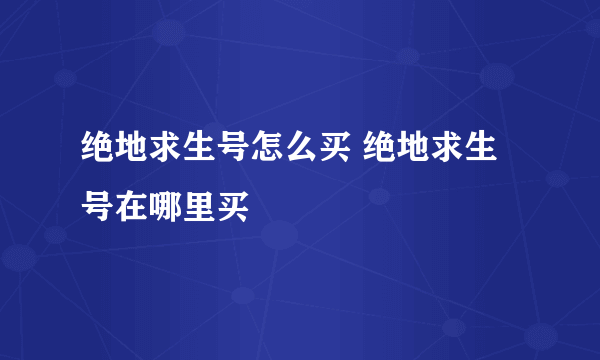 绝地求生号怎么买 绝地求生号在哪里买